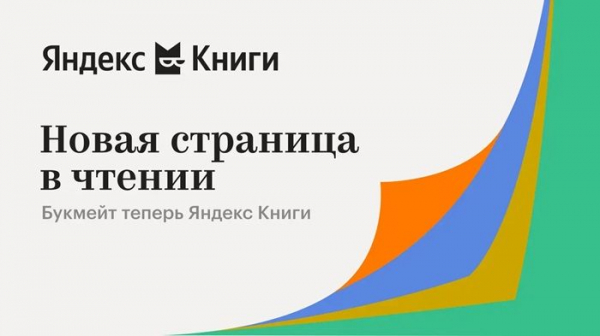 Яндекс Книги

Новая страница в чтении

Букмейт теперь Яндекс Книги